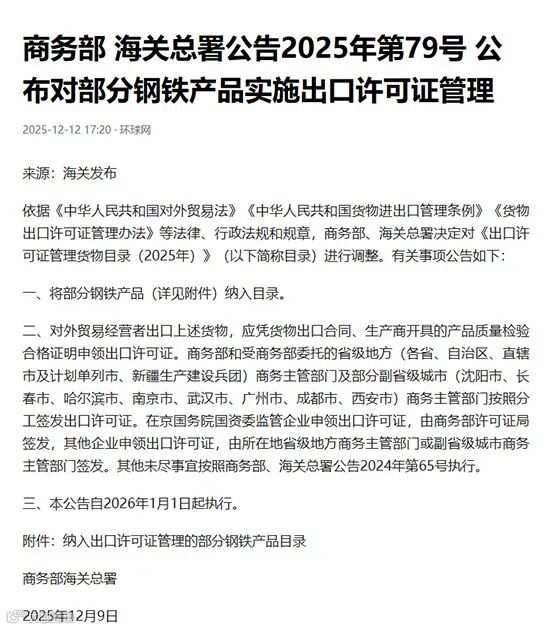 商务部 海关总署公告2025年第79号 公布对部分钢铁产品实施出口许可证管理

2025-12-12 17:20 · 环球网

来源：海关发布

依据《中华人民共和国对外贸易法》《中华人民共和国货物进出口管理条例》《货物出口许可证管理办法》等法律、行政法规和规章，商务部、海关总署决定对《出口许可证管理货物目录（2025年）》（以下简称目录）进行调整。有关事项公告如下：

一、将部分钢铁产品（详见附件）纳入目录。

二、对外贸易经营者出口上述货物，应凭货物出口合同、生产商开具的产品质量检验合格证明申领出口许可证。商务部和受商务部委托的省级地方（各省、自治区、直辖市及计划单列市、新疆生产建设兵团）商务主管部门及部分副省级城市（沈阳市、长春市、哈尔滨市、南京市、武汉市、广州市、成都市、西安市）商务主管部门按照分工签发出口许可证。在京国务院国资委监管企业申领出口许可证，由商务部许可证局签发，其他企业申领出口许可证，由所在地省级地方商务主管部门或副省级城市商务主管部门签发。其他未尽事宜按照商务部、海关总署公告2024年第65号执行。

三、本公告自2026年1月1日起执行。

附件：纳入出口许可证管理的部分钢铁产品目录

商务部海关总署

2025年12月9日